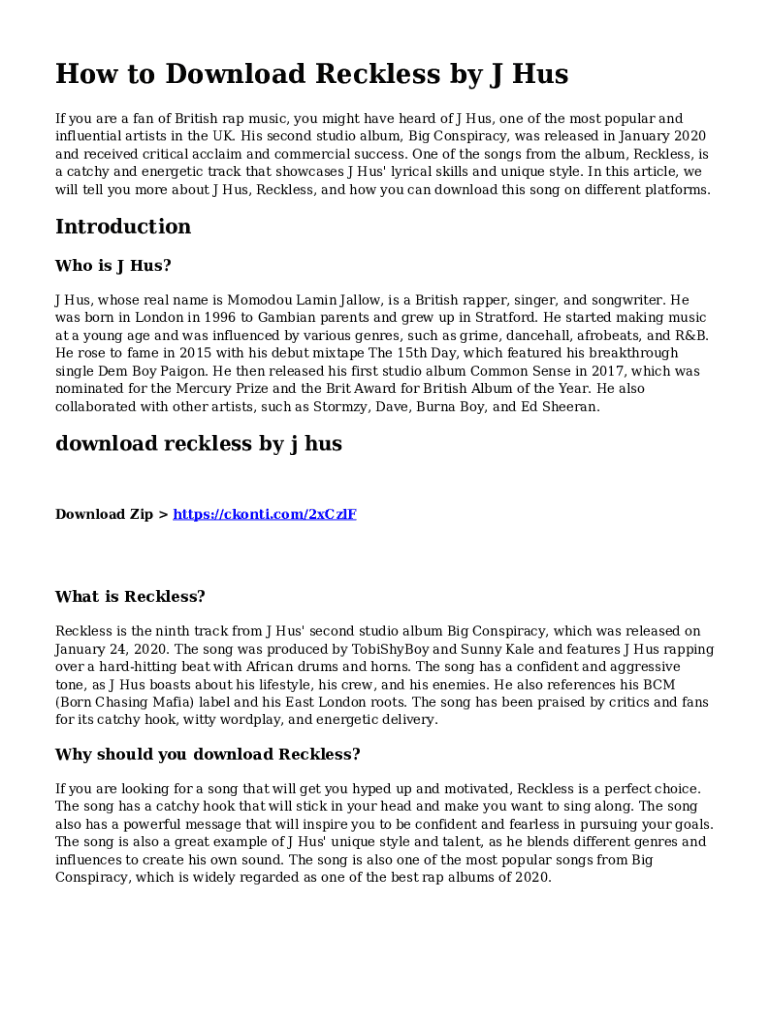 How to Download Reckless by J Hus

If you are a fan of British rap music, you might have heard of J Hus, one of the most popular and influential artists in the UK. His second studio album, Big Conspiracy, was released in January 2020 and received critical acclaim and commercial success. One of the songs from the album, Reckless, is a catchy and energetic track that showcases J Hus' lyrical skills and unique style. In this article, we will tell you more about J Hus, Reckless, and how you can download this song on different platforms.

Introduction

Who is J Hus?

J Hus, whose real name is Momodou Lamin Jallow, is a British rapper, singer, and songwriter. He was born in London in 1996 to Gambian parents and grew up in Stratford. He started making music at a young age and was influenced by various genres, such as grime, dancehall, afrobeats, and R&B. He rose to fame in 2015 with his debut mixtape The 15th Day, which featured his breakthrough single Dem Boy Paigon. He then released his first studio album Common Sense in 2017, which was nominated for the Mercury Prize and the Brit Award for British Album of the Year. He also collaborated with other artists, such as Stormzy, Dave, Burna Boy, and Ed Sheeran.

download reckless by j hus

Download Zip > https://ckonti.com/2xCzlF

What is Reckless?

Reckless is the ninth track from J Hus' second studio album Big Conspiracy, which was released on January 24, 2020. The song was produced by TobiShyBoy and Sunny Kale and features J Hus rapping over a hard-hitting beat with African drums and horns. The song has a confident and aggressive tone, as J Hus boasts about his lifestyle, his crew, and his enemies. He also references his BCM (Born Chasing Mafia) label and his East London roots. The song has been praised by critics and fans for its catchy hook, witty wordplay, and energetic delivery.

Why should you download Reckless?

If you are looking for a song that will get you hyped up and motivated, Reckless is a perfect choice. The song has a catchy hook that will stick in your head and make you want to sing along. The song also has a powerful message that will inspire you to be confident and fearless in pursuing your goals. The song is also a great example of J Hus' unique style and talent, as he blends different genres and influences to create his own sound. The song is also one of the most popular songs from Big Conspiracy, which is widely regarded as one of the best rap albums of 2020.